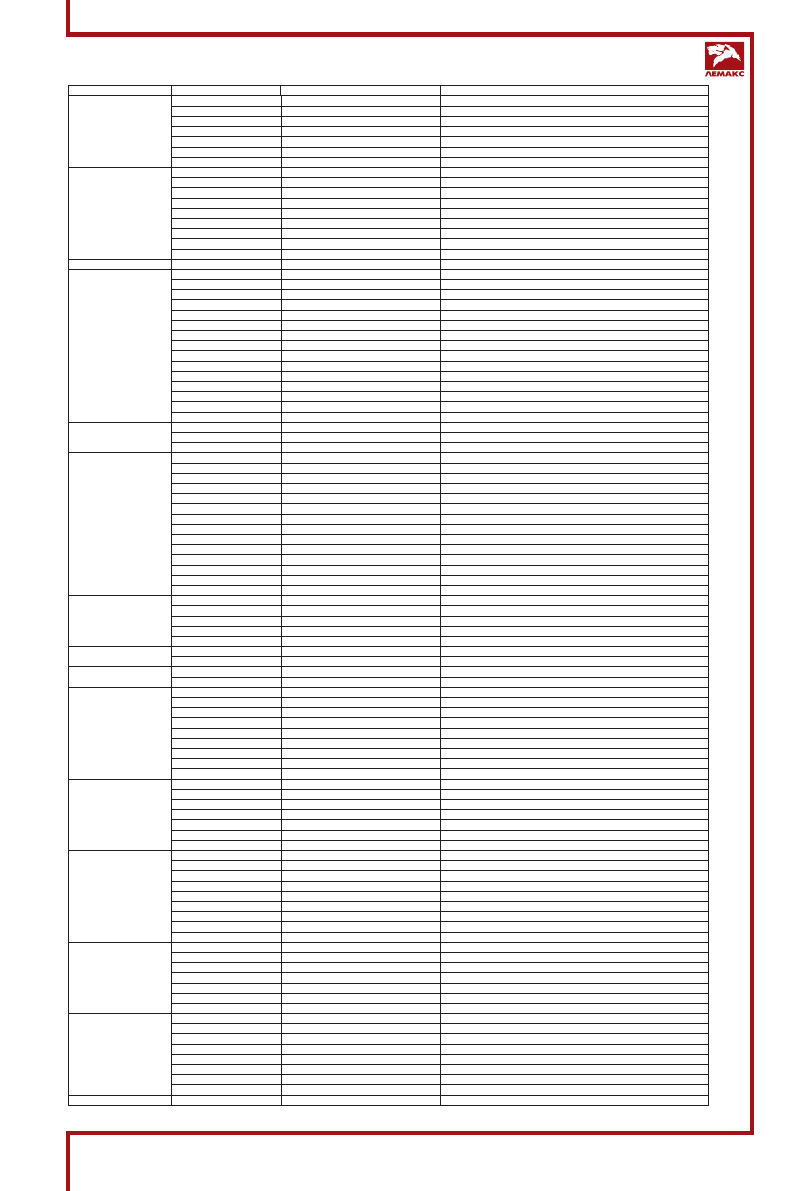 ЛЕМАКС